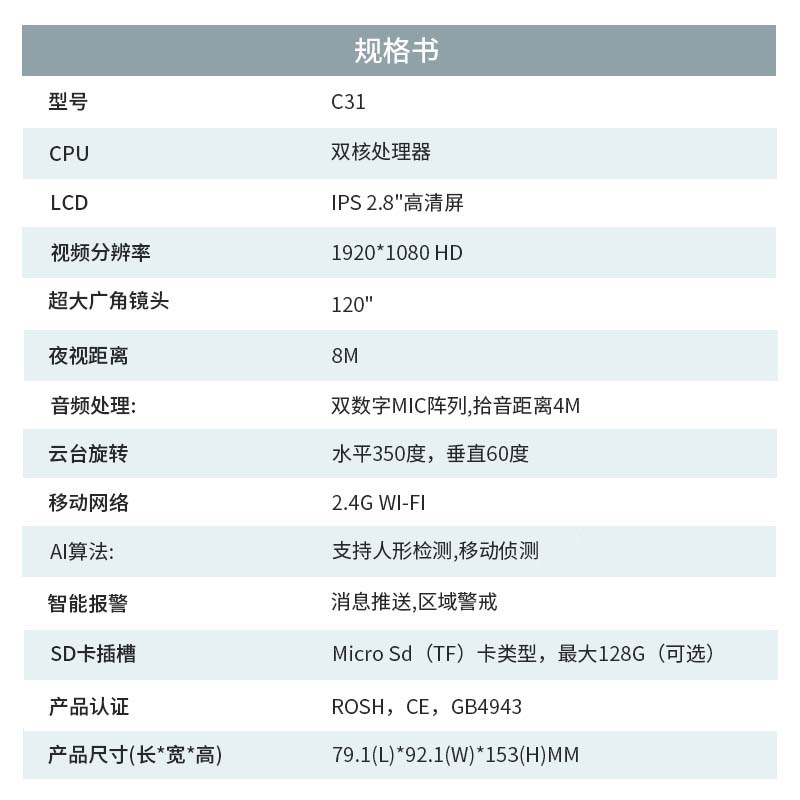 规格书

| 型号 | C31 |
|---|---|
| CPU | 双核处理器 |
| LCD | IPS 2.8"高清屏 |
| 视频分辨率 | 1920*1080 HD |
| 超大广角镜头 | 120" |
| 夜视距离 | 8M |
| 音频处理: | 双数字MIC阵列,拾音距离4M |
| 云台旋转 | 水平350度，垂直60度 |
| 移动网络 | 2.4G WI-FI |
| AI算法: | 支持人形检测,移动侦测 |
| 智能报警 | 消息推送,区域警戒 |
| SD卡插槽 | Micro Sd（TF）卡类型，最大128G（可选） |
| 产品认证 | ROSH，CE，GB4943 |
| 产品尺寸(长*宽*高) | 79.1(L)*92.1(W)*153(H)MM |